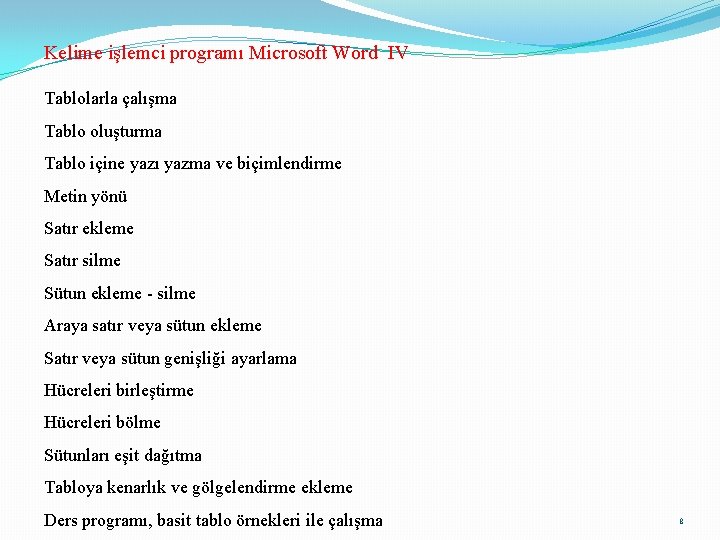 Kelime işlemci programı Microsoft Word IV

Tablolarla çalışma

Tablo oluşturma

Tablo içine yazı yazma ve biçimlendirme

Metin yönü

Satır ekleme

Satır silme

Sütun ekleme - silme

Araya satır veya sütun ekleme

Satır veya sütun genişliği ayarlama

Hücreleri birleştirme

Hücreleri bölme

Sütunları eşit dağıtma

Tabloya kenarlık ve gölgelendirme ekleme

Ders programı, basit tablo örnekleri ile çalışma

8